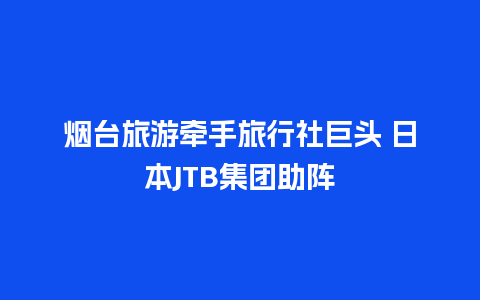 烟台旅游牵手旅行社巨头 日本JTB集团助阵